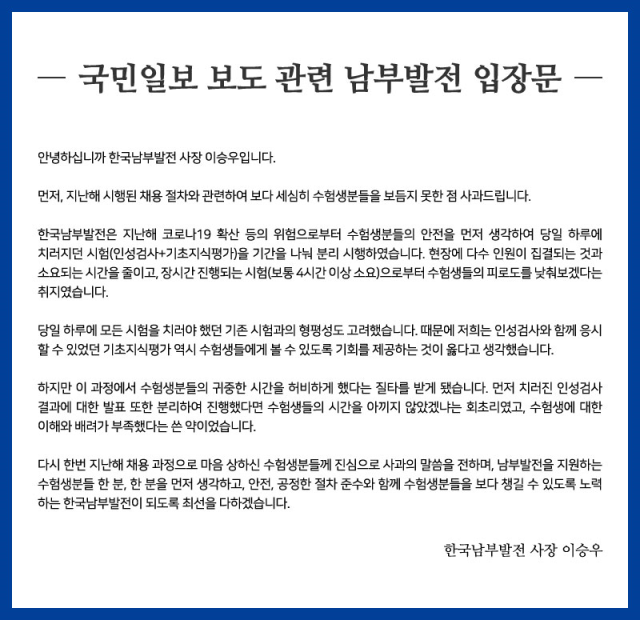 — 국민일보 보도 관련 남부발전 입장문 —

안녕하십니까 한국남부발전 사장 이승우입니다.

먼저, 지난해 시행된 채용 절차와 관련하여 보다 세심히 수험생분들을 보듬지 못한 점 사과드립니다.

한국남부발전은 지난해 코로나19 확산 등의 위험으로부터 수험생분들의 안전을 먼저 생각하여 당일 하루에 치러지던 시험(인성검사+기초지식평가)을 기간을 나눠 분리 시행하였습니다. 현장에 다수 인원이 집결되는 것과 소요되는 시간을 줄이고, 장시간 진행되는 시험(보통 4시간 이상 소요)으로부터 수험생들의 피로도를 낮춰보겠다는 취지였습니다.

당일 하루에 모든 시험을 치러야 했던 기존 시험과의 형평성도 고려했습니다. 때문에 저희는 인성검사와 함께 응시할 수 있었던 기초지식평가 역시 수험생들에게 볼 수 있도록 기회를 제공하는 것이 옳다고 생각했습니다.

하지만 이 과정에서 수험생분들의 귀중한 시간을 허비하게 했다는 질타를 받게 됐습니다. 먼저 치러진 인성검사 결과에 대한 발표 또한 분리하여 진행했다면 수험생들의 시간을 아끼지 않았겠냐는 회초리였고, 수험생에 대한 이해와 배려가 부족했다는 쓴 약이었습니다.

다시 한번 지난해 채용 과정으로 마음 상하신 수험생분들께 진심으로 사과의 말씀을 전하며, 남부발전을 지원하는 수험생분들 한 분, 한 분을 먼저 생각하고, 안전, 공정한 절차 준수와 함께 수험생분들을 보다 챙길 수 있도록 노력하는 한국남부발전이 되도록 최선을 다하겠습니다.

한국남부발전 사장 이승우